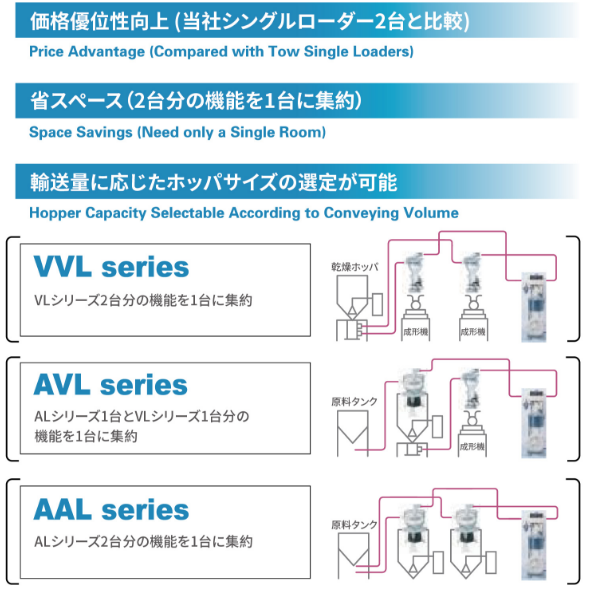 価格優位性向上 (当社シングルローダー2台と比較)

Price Advantage (Compared with Tow Single Loaders)

省スペース (2台分の機能を1台に集約)

Space Savings (Need only a Single Room)

輸送量に応じたホッパサイズの選定が可能

Hopper Capacity Selectable According to Conveying Volume

VVL series

VLシリーズ2台分の機能を1台に集約

乾燥ホッパ

成形機

成形機

AVL series

ALシリーズ1台とVLシリーズ1台分の機能を1台に集約

原料タンク

成形機

AAL series

ALシリーズ2台分の機能を1台に集約

原料タンク